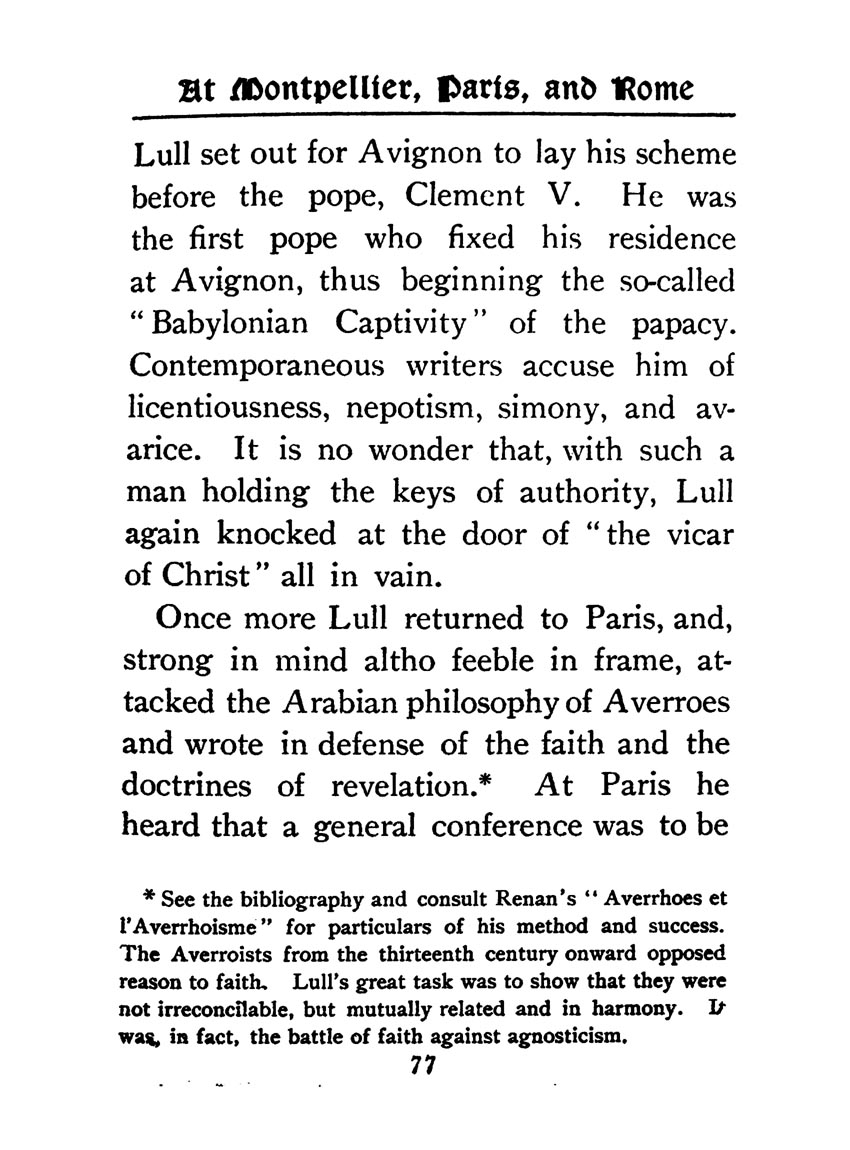 At Montpellier, Paris, and Rome

Lull set out for Avignon to lay his scheme before the pope, Clement V. He was the first pope who fixed his residence at Avignon, thus beginning the so-called "Babylonian Captivity" of the papacy. Contemporaneous writers accuse him of licentiousness, nepotism, simony, and avarice. It is no wonder that, with such a man holding the keys of authority, Lull again knocked at the door of "the vicar of Christ" all in vain.

Once more Lull returned to Paris, and, strong in mind altho feeble in frame, attacked the Arabian philosophy of Averroes and wrote in defense of the faith and the doctrines of revelation.* At Paris he heard that a general conference was to be

* See the bibliography and consult Renan's "Averrhoes et l'Averrhoisme" for particulars of his method and success. The Averroists from the thirteenth century onward opposed reason to faith. Lull's great task was to show that they were not irreconcilable, but mutually related and in harmony. It was, in fact, the battle of faith against agnosticism.

77